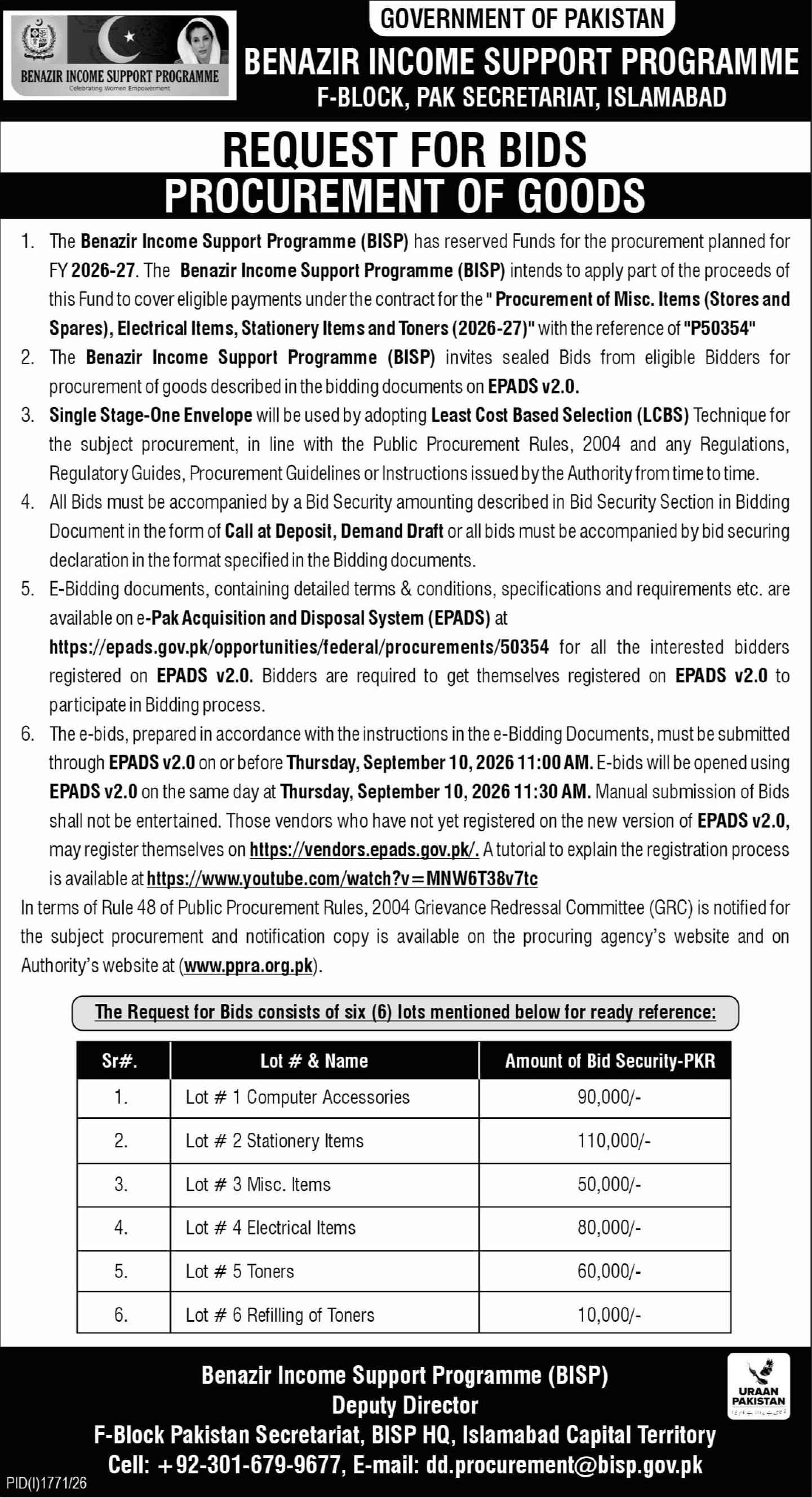 BENAZIR INCOME SUPPORT PROGRAMME
Celebrating Women Empowerment

GOVERNMENT OF PAKISTAN
BENAZIR INCOME SUPPORT PROGRAMME
F-BLOCK, PAK SECRETARIAT, ISLAMABAD

REQUEST FOR BIDS
PROCUREMENT OF GOODS

1. The Benazir Income Support Programme (BISP) has reserved Funds for the procurement planned for FY 2026-27. The Benazir Income Support Programme (BISP) intends to apply part of the proceeds of this Fund to cover eligible payments under the contract for the " Procurement of Misc. Items (Stores and Spares), Electrical Items, Stationery Items and Toners (2026-27)" with the reference of "P50354"

2. The Benazir Income Support Programme (BISP) invites sealed Bids from eligible Bidders for procurement of goods described in the bidding documents on EPADS v2.0.

3. Single Stage-One Envelope will be used by adopting Least Cost Based Selection (LCBS) Technique for the subject procurement, in line with the Public Procurement Rules, 2004 and any Regulations, Regulatory Guides, Procurement Guidelines or Instructions issued by the Authority from time to time.

4. All Bids must be accompanied by a Bid Security amounting described in Bid Security Section in Bidding Document in the form of Call at Deposit, Demand Draft or all bids must be accompanied by bid securing declaration in the format specified in the Bidding documents.

5. E-Bidding documents, containing detailed terms & conditions, specifications and requirements etc. are available on e-Pak Acquisition and Disposal System (EPADS) at https://epads.gov.pk/opportunities/federal/procurements/50354 for all the interested bidders registered on EPADS v2.0. Bidders are required to get themselves registered on EPADS v2.0 to participate in Bidding process.

6. The e-bids, prepared in accordance with the instructions in the e-Bidding Documents, must be submitted through EPADS v2.0 on or before Thursday, September 10, 2026 11:00 AM. E-bids will be opened using EPADS v2.0 on the same day at Thursday, September 10, 2026 11:30 AM. Manual submission of Bids shall not be entertained. Those vendors who have not yet registered on the new version of EPADS v2.0, may register themselves on https://vendors.epads.gov.pk/. A tutorial to explain the registration process is available at https://www.youtube.com/watch?v=MNW6T38v7tc

In terms of Rule 48 of Public Procurement Rules, 2004 Grievance Redressal Committee (GRC) is notified for the subject procurement and notification copy is available on the procuring agency's website and on Authority's website at (www.ppra.org.pk).

The Request for Bids consists of six (6) lots mentioned below for ready reference:

| Sr#. | Lot # & Name | Amount of Bid Security-PKR |
|---|---|---|
| 1. | Lot # 1 Computer Accessories | 90,000/- |
| 2. | Lot # 2 Stationery Items | 110,000/- |
| 3. | Lot # 3 Misc. Items | 50,000/- |
| 4. | Lot # 4 Electrical Items | 80,000/- |
| 5. | Lot # 5 Toners | 60,000/- |
| 6. | Lot # 6 Refilling of Toners | 10,000/- |

Benazir Income Support Programme (BISP)
Deputy Director
F-Block Pakistan Secretariat, BISP HQ, Islamabad Capital Territory
Cell: +92-301-679-9677, E-mail: dd.procurement@bisp.gov.pk

URAAN PAKISTAN

PID(I)1771/26